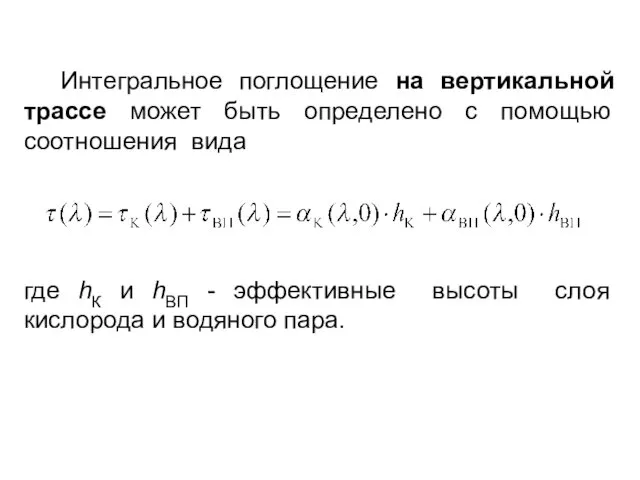 Интегральное поглощение на вертикальной трассе может быть определено с помощью соотношения вида

$\tau(\lambda) = \tau_{К}(\lambda) + \tau_{ВП}(\lambda) = \alpha_{К}(\lambda,0) \cdot h_{К} + \alpha_{ВП}(\lambda,0) \cdot h_{ВП}$

где $h_{К}$ и $h_{ВП}$ - эффективные высоты слоя кислорода и водяного пара.